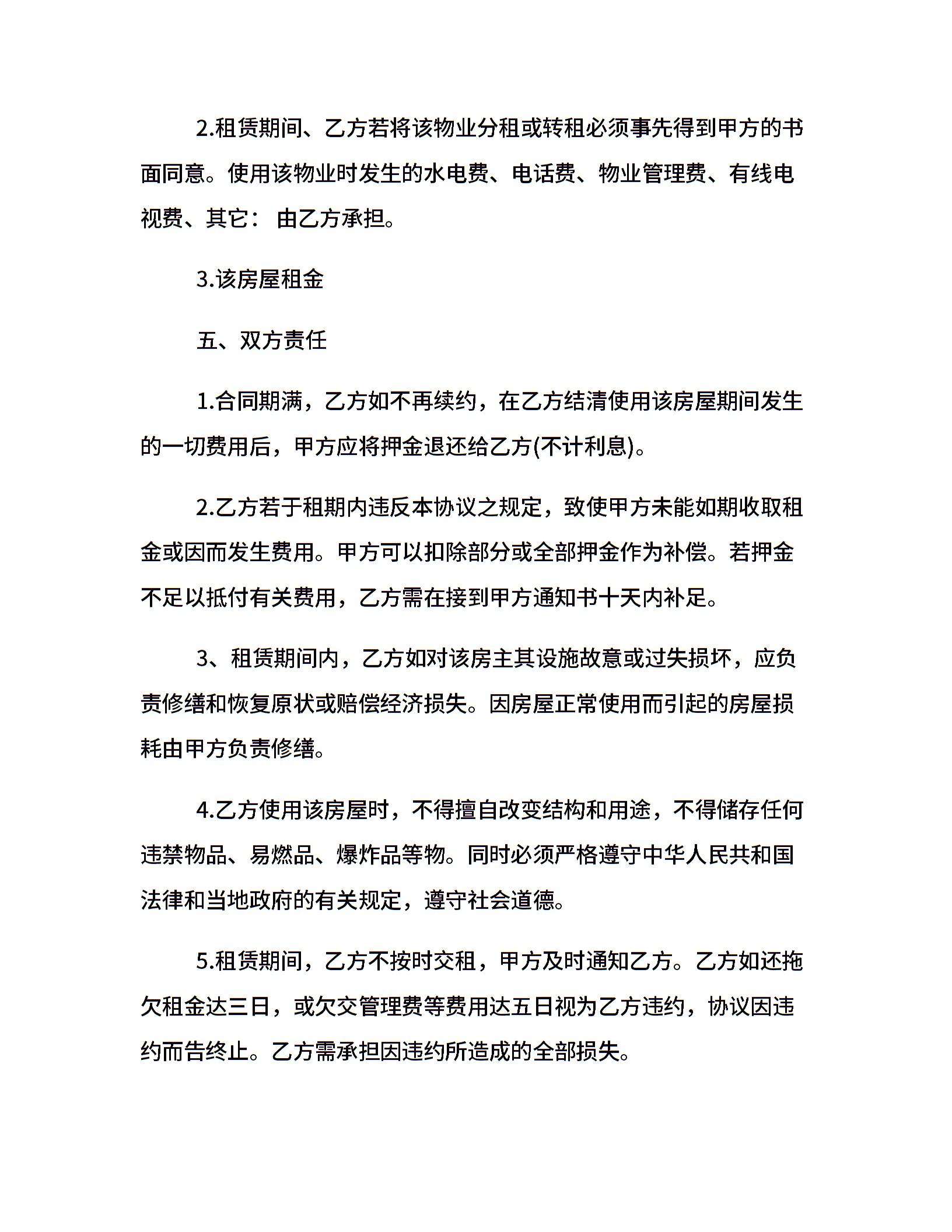 2.租赁期间、乙方若将该物业分租或转租必须事先得到甲方的书面同意。使用该物业时发生的水电费、电话费、物业管理费、有线电视费、其它： 由乙方承担。

3.该房屋租金

五、双方责任

1.合同期满，乙方如不再续约，在乙方结清使用该房屋期间发生的一切费用后，甲方应将押金退还给乙方(不计利息)。

2.乙方若于租期内违反本协议之规定，致使甲方未能如期收取租金或因而发生费用。甲方可以扣除部分或全部押金作为补偿。若押金不足以抵付有关费用，乙方需在接到甲方通知书十天内补足。

3、租赁期间内，乙方如对该房主其设施故意或过失损坏，应负责修缮和恢复原状或赔偿经济损失。因房屋正常使用而引起的房屋损耗由甲方负责修缮。

4.乙方使用该房屋时，不得擅自改变结构和用途，不得储存任何违禁物品、易燃品、爆炸品等物。同时必须严格遵守中华人民共和国法律和当地政府的有关规定，遵守社会道德。

5.租赁期间，乙方不按时交租，甲方及时通知乙方。乙方如还拖欠租金达三日，或欠交管理费等费用达五日视为乙方违约，协议因违约而告终止。乙方需承担因违约所造成的全部损失。